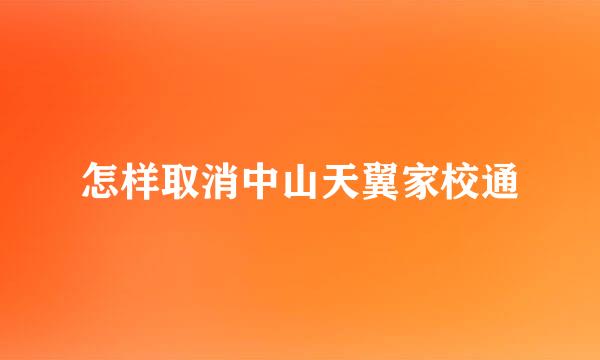 怎样取消中山天翼家校通